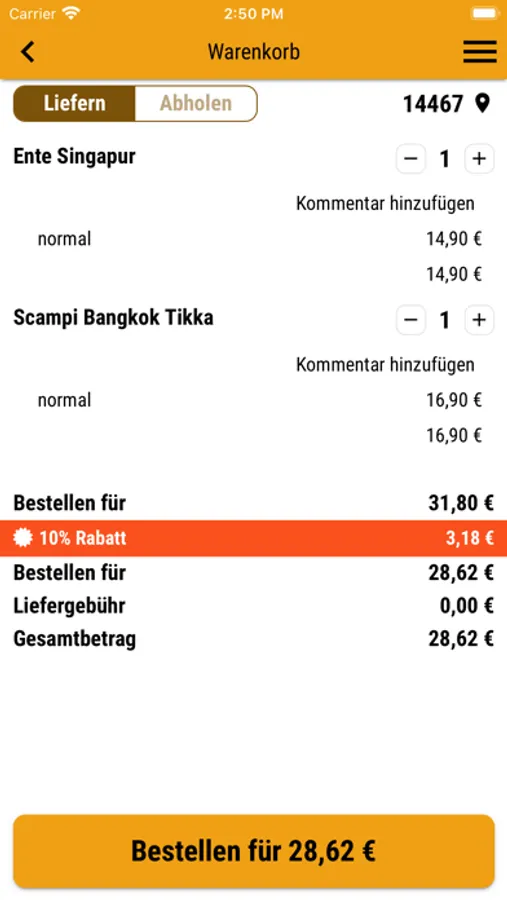 Carrier 2:50 PM

Warenkorb

Liefern Abholen 14467

Ente Singapur − 1 +

Kommentar hinzufügen

normal 14,90 €

14,90 €

Scampi Bangkok Tikka − 1 +

Kommentar hinzufügen

normal 16,90 €

16,90 €

Bestellen für 31,80 €

10% Rabatt 3,18 €

Bestellen für 28,62 €

Liefergebühr 0,00 €

Gesamtbetrag 28,62 €

Bestellen für 28,62 €